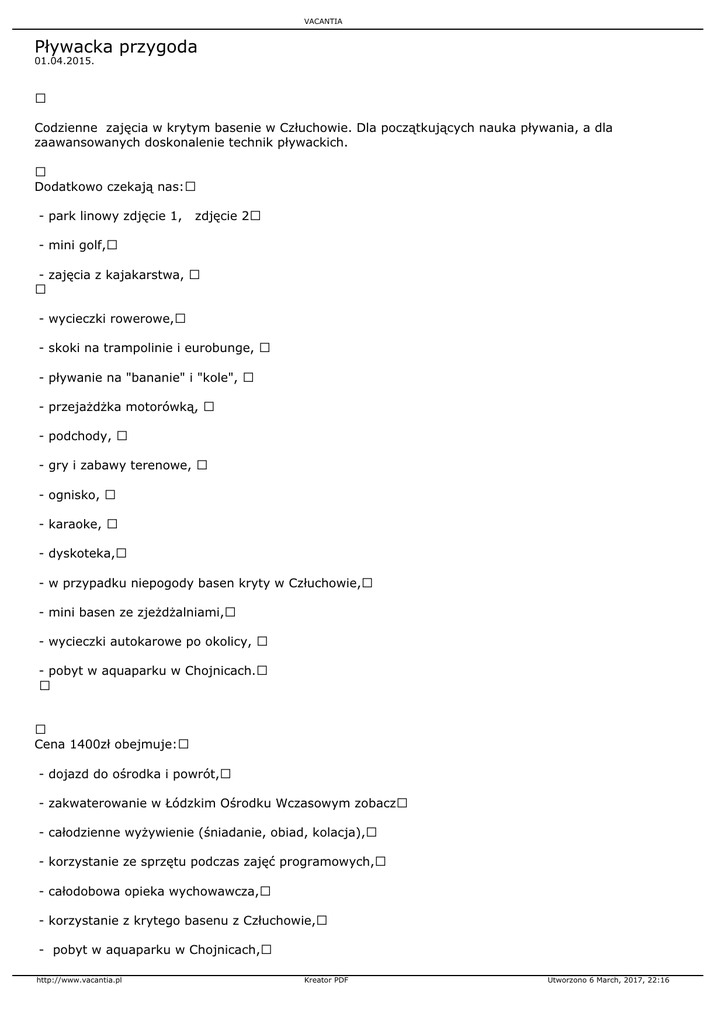 VACANTIA

Pływacka przygoda
01.04.2015.

□

Codzienne zajęcia w krytym basenie w Człuchowie. Dla początkujących nauka pływania, a dla zaawansowanych doskonalenie technik pływackich.

□
Dodatkowo czekają nas:□

- park linowy zdjęcie 1, zdjęcie 2□

- mini golf,□

- zajęcia z kajakarstwa, □
□

- wycieczki rowerowe,□

- skoki na trampolinie i eurobunge, □

- pływanie na "bananie" i "kole", □

- przejażdżka motorówką, □

- podchody, □

- gry i zabawy terenowe, □

- ognisko, □

- karaoke, □

- dyskoteka,□

- w przypadku niepogody basen kryty w Człuchowie,□

- mini basen ze zjeżdżalniami,□

- wycieczki autokarowe po okolicy, □

- pobyt w aquaparku w Chojnicach.□
□

□
Cena 1400zł obejmuje:□

- dojazd do ośrodka i powrót,□

- zakwaterowanie w Łódzkim Ośrodku Wczasowym zobacz□

- całodzienne wyżywienie (śniadanie, obiad, kolacja),□

- korzystanie ze sprzętu podczas zajęć programowych,□

- całodobowa opieka wychowawcza,□

- korzystanie z krytego basenu z Człuchowie,□

- pobyt w aquaparku w Chojnicach,□

http://www.vacantia.pl Kreator PDF Utworzono 6 March, 2017, 22:16